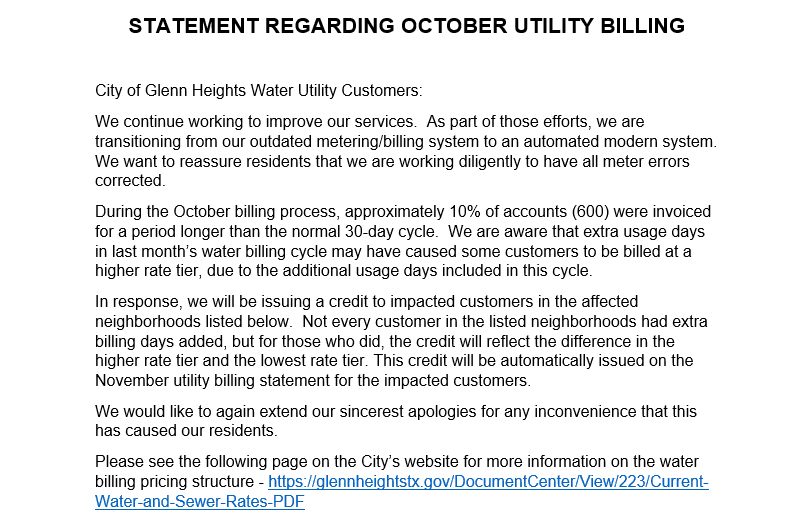 STATEMENT REGARDING OCTOBER UTILITY BILLING

City of Glenn Heights Water Utility Customers:

We continue working to improve our services. As part of those efforts, we are transitioning from our outdated metering/billing system to an automated modern system. We want to reassure residents that we are working diligently to have all meter errors corrected.

During the October billing process, approximately 10% of accounts (600) were invoiced for a period longer than the normal 30-day cycle. We are aware that extra usage days in last month's water billing cycle may have caused some customers to be billed at a higher rate tier, due to the additional usage days included in this cycle.

In response, we will be issuing a credit to impacted customers in the affected neighborhoods listed below. Not every customer in the listed neighborhoods had extra billing days added, but for those who did, the credit will reflect the difference in the higher rate tier and the lowest rate tier. This credit will be automatically issued on the November utility billing statement for the impacted customers.

We would like to again extend our sincerest apologies for any inconvenience that this has caused our residents.

Please see the following page on the City's website for more information on the water billing pricing structure - https://glennheightstx.gov/DocumentCenter/View/223/Current-Water-and-Sewer-Rates-PDF